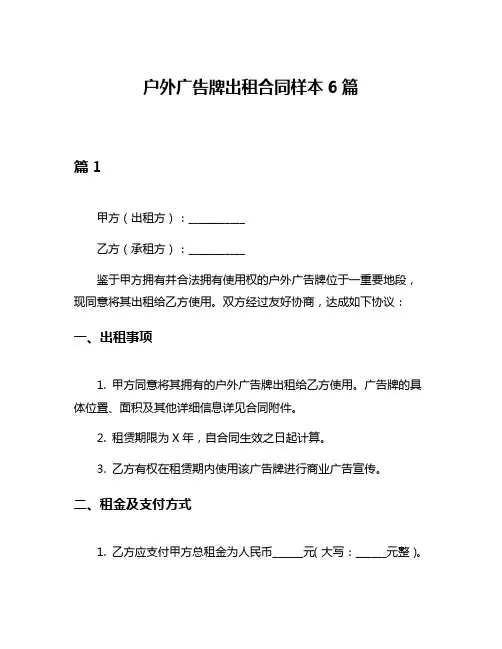 户外广告牌出租合同样本 6 篇

篇 1

甲方（出租方）：__________

乙方（承租方）：__________

鉴于甲方拥有并合法拥有使用权的户外广告牌位于一重要地段，现同意将其出租给乙方使用。双方经过友好协商，达成如下协议：

一、出租事项

1. 甲方同意将其拥有的户外广告牌出租给乙方使用。广告牌的具体位置、面积及其他详细信息详见合同附件。

2. 租赁期限为 X 年，自合同生效之日起计算。

3. 乙方有权在租赁期内使用该广告牌进行商业广告宣传。

二、租金及支付方式

1. 乙方应支付甲方总租金为人民币______元( 大写：______元整 )。